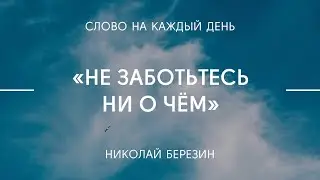 СЛОВО НА КАЖДЫЙ ДЕНЬ

«НЕ ЗАБОТЬТЕСЬ НИ О ЧЁМ»

НИКОЛАЙ БЕРЕЗИН